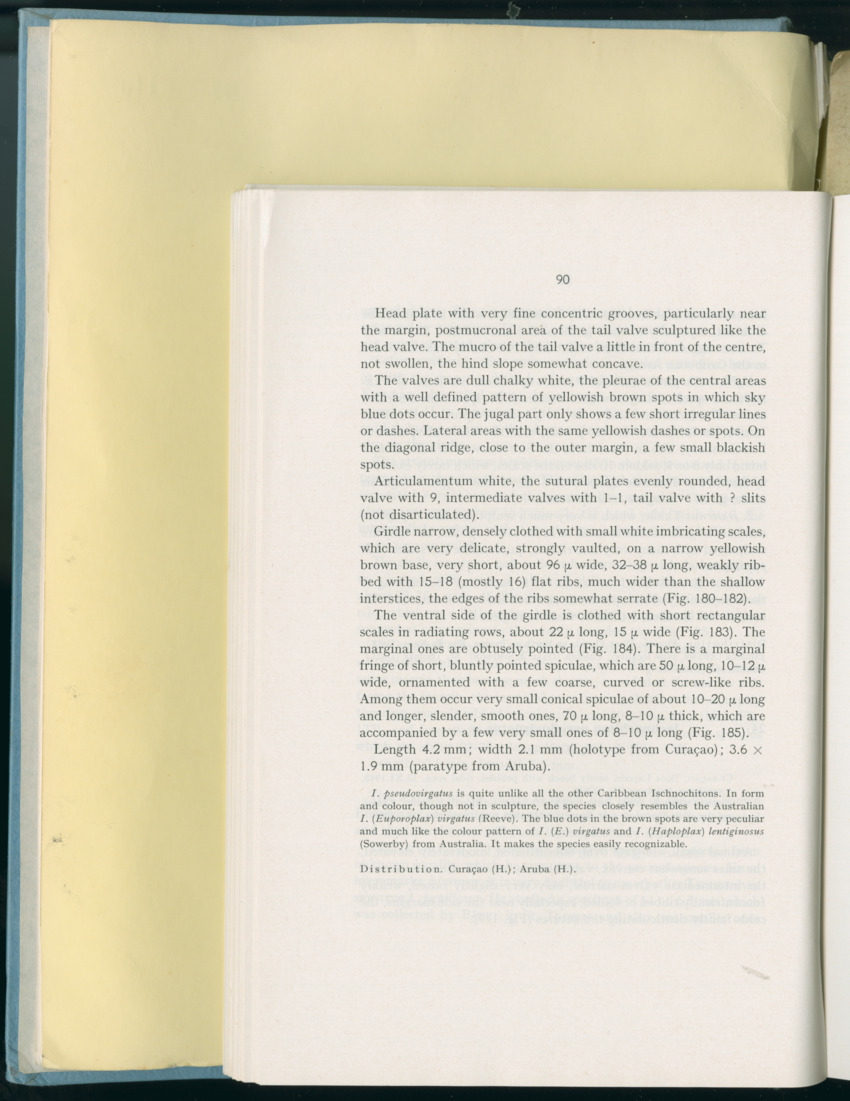 90

Head plate with very fine concentric grooves, particularly near the margin, postmucronal area of the tail valve sculptured like the head valve. The mucro of the tail valve a little in front of the centre, not swollen, the hind slope somewhat concave.

The valves are dull chalky white, the pleurae of the central areas with a well defined pattern of yellowish brown spots in which sky blue dots occur. The jugal part only shows a few short irregular lines or dashes. Lateral areas with the same yellowish dashes or spots. On the diagonal ridge, close to the outer margin, a few small blackish spots.

Articulamentum white, the sutural plates evenly rounded, head valve with 9, intermediate valves with 1–1, tail valve with ? slits (not disarticulated).

Girdle narrow, densely clothed with small white imbricating scales, which are very delicate, strongly vaulted, on a narrow yellowish brown base, very short, about 96 μ wide, 32–38 μ long, weakly ribbed with 15–18 (mostly 16) flat ribs, much wider than the shallow interstices, the edges of the ribs somewhat serrate (Fig. 180–182).

The ventral side of the girdle is clothed with short rectangular scales in radiating rows, about 22 μ long, 15 μ wide (Fig. 183). The marginal ones are obtusely pointed (Fig. 184). There is a marginal fringe of short, bluntly pointed spiculae, which are 50 μ long, 10–12 μ wide, ornamented with a few coarse, curved or screw-like ribs. Among them occur very small conical spiculae of about 10–20 μ long and longer, slender, smooth ones, 70 μ long, 8–10 μ thick, which are accompanied by a few very small ones of 8–10 μ long (Fig. 185).

Length 4.2 mm; width 2.1 mm (holotype from Curaçao); 3.6 × 1.9 mm (paratype from Aruba).

I. pseudovirgatus is quite unlike all the other Caribbean Ischnochitons. In form and colour, though not in sculpture, the species closely resembles the Australian I. (Euporoplax) virgatus (Reeve). The blue dots in the brown spots are very peculiar and much like the colour pattern of I. (E.) virgatus and I. (Haploplax) lentiginosus (Sowerby) from Australia. It makes the species easily recognizable.

Distribution. Curaçao (H.); Aruba (H.).